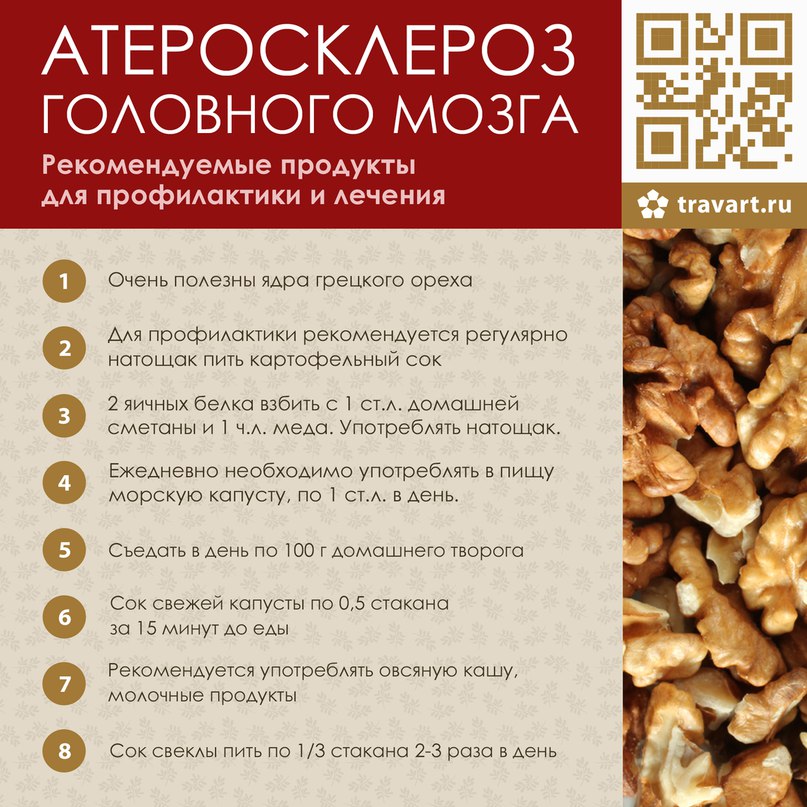 АТЕРОСКЛЕРОЗ ГОЛОВНОГО МОЗГА

Рекомендуемые продукты для профилактики и лечения

travart.ru

1 Очень полезны ядра грецкого ореха

2 Для профилактики рекомендуется регулярно натощак пить картофельный сок

3 2 яичных белка взбить с 1 ст.л. домашней сметаны и 1 ч.л. меда. Употреблять натощак.

4 Ежедневно необходимо употреблять в пищу морскую капусту, по 1 ст.л. в день.

5 Съедать в день по 100 г домашнего творога

6 Сок свежей капусты по 0,5 стакана за 15 минут до еды

7 Рекомендуется употреблять овсяную кашу, молочные продукты

8 Сок свеклы пить по 1/3 стакана 2-3 раза в день